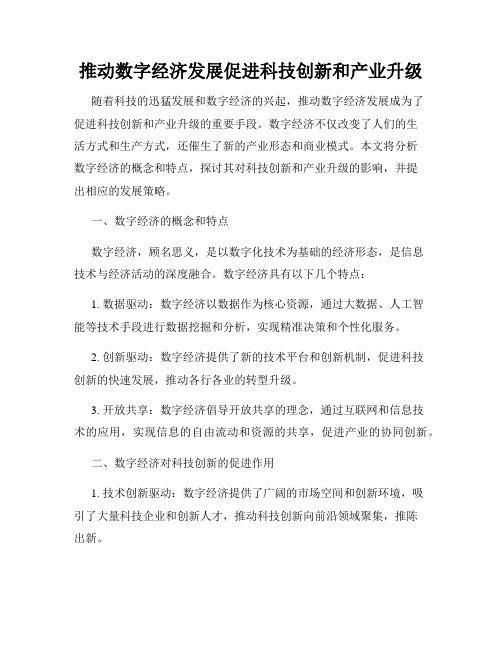 推动数字经济发展促进科技创新和产业升级

随着科技的迅猛发展和数字经济的兴起，推动数字经济发展成为了促进科技创新和产业升级的重要手段。数字经济不仅改变了人们的生活方式和生产方式，还催生了新的产业形态和商业模式。本文将分析数字经济的概念和特点，探讨其对科技创新和产业升级的影响，并提出相应的发展策略。

一、数字经济的概念和特点

数字经济，顾名思义，是以数字化技术为基础的经济形态，是信息技术与经济活动的深度融合。数字经济具有以下几个特点：

1. 数据驱动：数字经济以数据作为核心资源，通过大数据、人工智能等技术手段进行数据挖掘和分析，实现精准决策和个性化服务。

2. 创新驱动：数字经济提供了新的技术平台和创新机制，促进科技创新的快速发展，推动各行各业的转型升级。

3. 开放共享：数字经济倡导开放共享的理念，通过互联网和信息技术的应用，实现信息的自由流动和资源的共享，促进产业的协同创新。

二、数字经济对科技创新的促进作用

1. 技术创新驱动：数字经济提供了广阔的市场空间和创新环境，吸引了大量科技企业和创新人才，推动科技创新向前沿领域聚集，推陈出新。